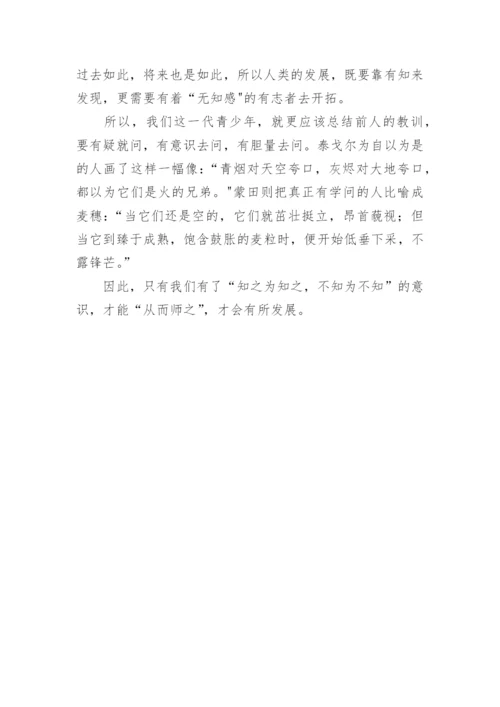 过去如此，将来也是如此，所以人类的发展，既要靠有知来发现，更需要有着“无知感"的有志者去开拓。

所以，我们这一代青少年，就更应该总结前人的教训，要有疑就问，有意识去问，有胆量去问。泰戈尔为自以为是的人画了这样一幅像：“青烟对天空夸口，灰烬对大地夸口，都以为它们是火的兄弟。"蒙田则把真正有学问的人比喻成麦穗：“当它们还是空的，它们就茁壮挺立，昂首藐视；但当它到臻于成熟，饱含鼓胀的麦粒时，便开始低垂下采，不露锋芒。”

因此，只有我们有了“知之为知之，不知为不知”的意识，才能“从而师之”，才会有所发展。